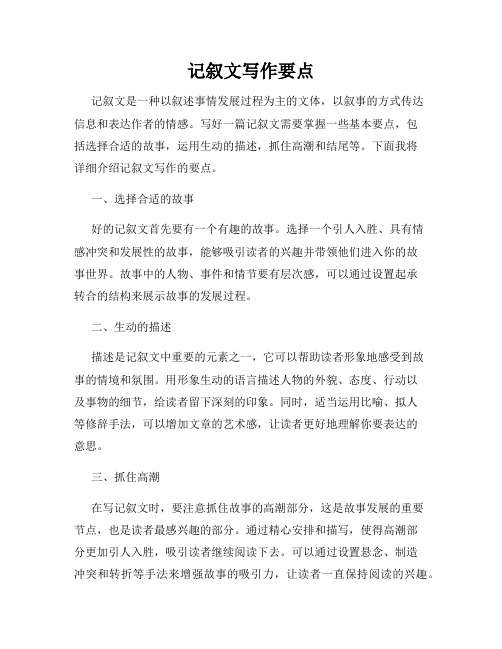 记叙文写作要点

记叙文是一种以叙述事情发展过程为主的文体，以叙事的方式传达信息和表达作者的情感。写好一篇记叙文需要掌握一些基本要点，包括选择合适的故事，运用生动的描述，抓住高潮和结尾等。下面我将详细介绍记叙文写作的要点。

一、选择合适的故事

好的记叙文首先要有一个有趣的故事。选择一个引人入胜、具有情感冲突和发展性的故事，能够吸引读者的兴趣并带领他们进入你的故事世界。故事中的人物、事件和情节要有层次感，可以通过设置起承转合的结构来展示故事的发展过程。

二、生动的描述

描述是记叙文中重要的元素之一，它可以帮助读者形象地感受到故事的情境和氛围。用形象生动的语言描述人物的外貌、态度、行动以及事物的细节，给读者留下深刻的印象。同时，适当运用比喻、拟人等修辞手法，可以增加文章的艺术感，让读者更好地理解你要表达的意思。

三、抓住高潮

在写记叙文时，要注意抓住故事的高潮部分，这是故事发展的重要节点，也是读者最感兴趣的部分。通过精心安排和描写，使得高潮部分更加引人入胜，吸引读者继续阅读下去。可以通过设置悬念、制造冲突和转折等手法来增强故事的吸引力，让读者一直保持阅读的兴趣。